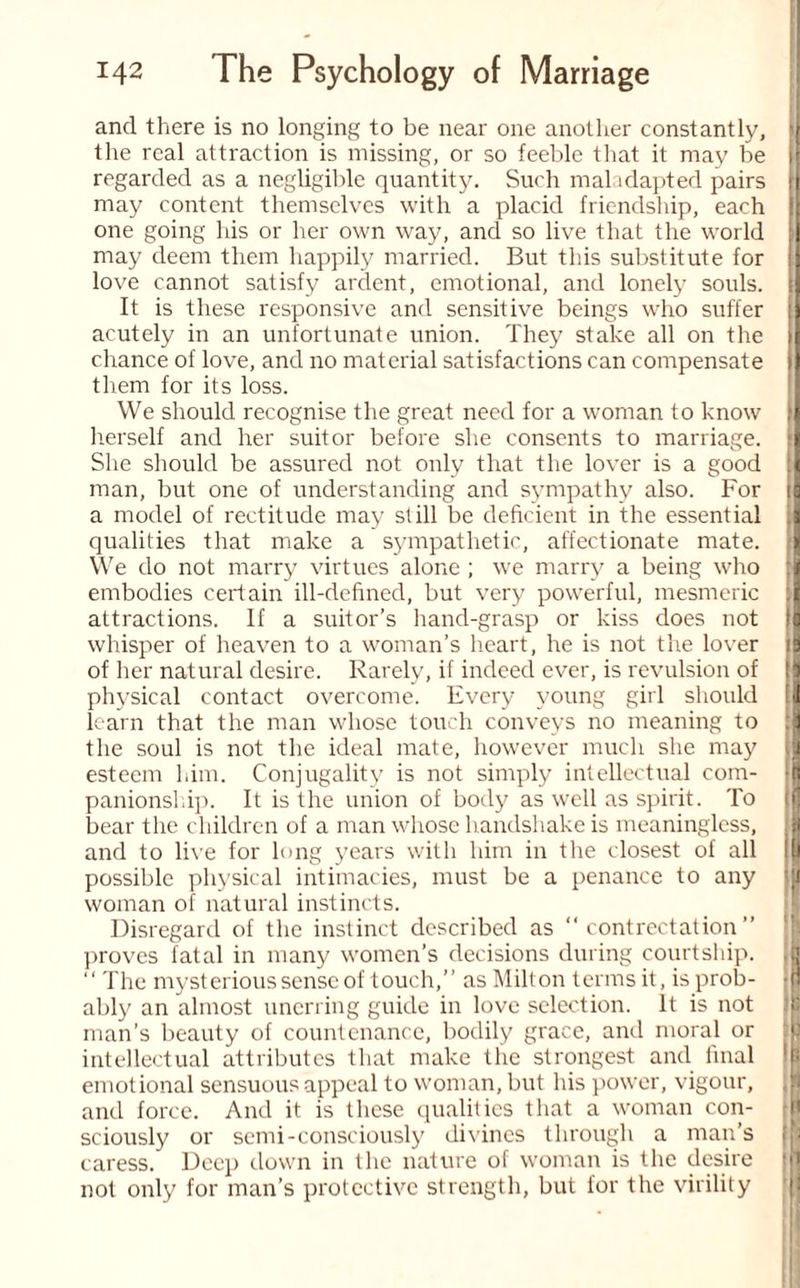 142 The Psychology of Marriage

and there is no longing to be near one another constantly, the real attraction is missing, or so feeble that it may be regarded as a negligible quantity. Such maladapted pairs may content themselves with a placid friendship, each one going his or her own way, and so live that the world may deem them happily married. But this substitute for love cannot satisfy ardent, emotional, and lonely souls. It is these responsive and sensitive beings who suffer acutely in an unfortunate union. They stake all on the chance of love, and no material satisfactions can compensate them for its loss.

We should recognise the great need for a woman to know herself and her suitor before she consents to marriage. She should be assured not only that the lover is a good man, but one of understanding and sympathy also. For a model of rectitude may still be deficient in the essential qualities that make a sympathetic, affectionate mate. We do not marry virtues alone; we marry a being who embodies certain ill-defined, but very powerful, mesmeric attractions. If a suitor's hand-grasp or kiss does not whisper of heaven to a woman's heart, he is not the lover of her natural desire. Rarely, if indeed ever, is revulsion of physical contact overcome. Every young girl should learn that the man whose touch conveys no meaning to the soul is not the ideal mate, however much she may esteem him. Conjugality is not simply intellectual companionship. It is the union of body as well as spirit. To bear the children of a man whose handshake is meaningless, and to live for long years with him in the closest of all possible physical intimacies, must be a penance to any woman of natural instincts.

Disregard of the instinct described as "contrectation" proves fatal in many women's decisions during courtship. "The mysterious sense of touch," as Milton terms it, is probably an almost unerring guide in love selection. It is not man's beauty of countenance, bodily grace, and moral or intellectual attributes that make the strongest and final emotional sensuous appeal to woman, but his power, vigour, and force. And it is these qualities that a woman consciously or semi-consciously divines through a man's caress. Deep down in the nature of woman is the desire not only for man's protective strength, but for the virility